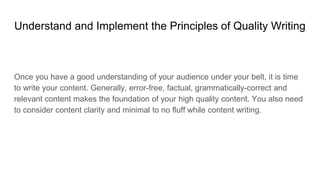 Understand and Implement the Principles of Quality Writing

Once you have a good understanding of your audience under your belt, it is time to write your content. Generally, error-free, factual, grammatically-correct and relevant content makes the foundation of your high quality content. You also need to consider content clarity and minimal to no fluff while content writing.